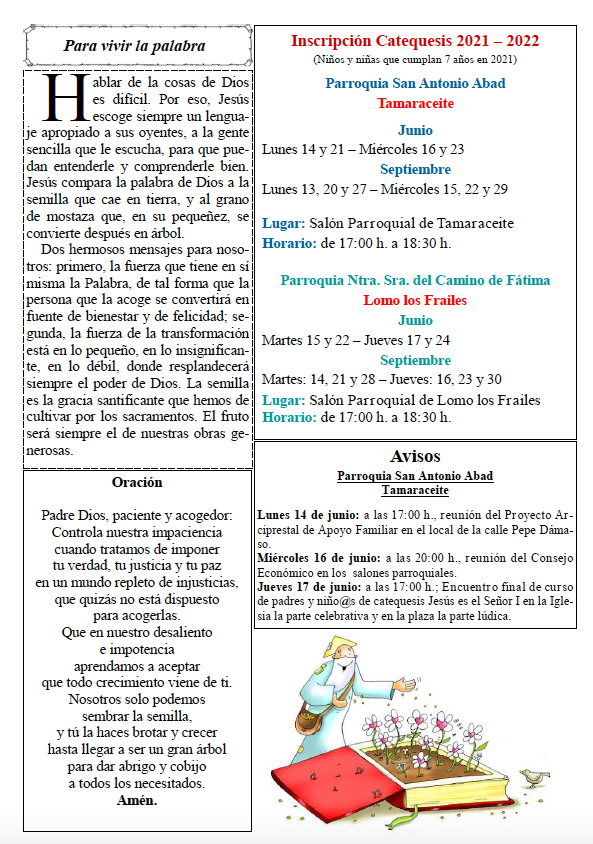 Para vivir la palabra

Hablar de la cosas de Dios es difícil. Por eso, Jesús escoge siempre un lenguaje apropiado a sus oyentes, a la gente sencilla que le escucha, para que puedan entenderle y comprenderle bien. Jesús compara la palabra de Dios a la semilla que cae en tierra, y al grano de mostaza que, en su pequeñez, se convierte después en árbol.

Dos hermosos mensajes para nosotros: primero, la fuerza que tiene en sí misma la Palabra, de tal forma que la persona que la acoge se convertirá en fuente de bienestar y de felicidad; segunda, la fuerza de la transformación está en lo pequeño, en lo insignificante, en lo débil, donde resplandecerá siempre el poder de Dios. La semilla es la gracia santificante que hemos de cultivar por los sacramentos. El fruto será siempre el de nuestras obras generosas.

Oración

Padre Dios, paciente y acogedor:
Controla nuestra impaciencia
cuando tratamos de imponer
tu verdad, tu justicia y tu paz
en un mundo repleto de injusticias,
que quizás no está dispuesto
para acogerlas.
Que en nuestro desaliento
e impotencia
aprendamos a aceptar
que todo crecimiento viene de ti.
Nosotros solo podemos
sembrar la semilla,
y tú la haces brotar y crecer
hasta llegar a ser un gran árbol
para dar abrigo y cobijo
a todos los necesitados.
Amén.

Inscripción Catequesis 2021 – 2022
(Niños y niñas que cumplan 7 años en 2021)

Parroquia San Antonio Abad
Tamaraceite

Junio
Lunes 14 y 21 – Miércoles 16 y 23
Septiembre
Lunes 13, 20 y 27 – Miércoles 15, 22 y 29

Lugar: Salón Parroquial de Tamaraceite
Horario: de 17:00 h. a 18:30 h.

Parroquia Ntra. Sra. del Camino de Fátima
Lomo los Frailes
Junio
Martes 15 y 22 – Jueves 17 y 24
Septiembre
Martes: 14, 21 y 28 – Jueves: 16, 23 y 30
Lugar: Salón Parroquial de Lomo los Frailes
Horario: de 17:00 h. a 18:30 h.

Avisos
Parroquia San Antonio Abad
Tamaraceite

Lunes 14 de junio: a las 17:00 h., reunión del Proyecto Arciprestal de Apoyo Familiar en el local de la calle Pepe Dámaso.
Miércoles 16 de junio: a las 20:00 h., reunión del Consejo Económico en los salones parroquiales.
Jueves 17 de junio: a las 17:00 h.; Encuentro final de curso de padres y niñ@s de catequesis Jesús es el Señor I en la Iglesia la parte celebrativa y en la plaza la parte lúdica.